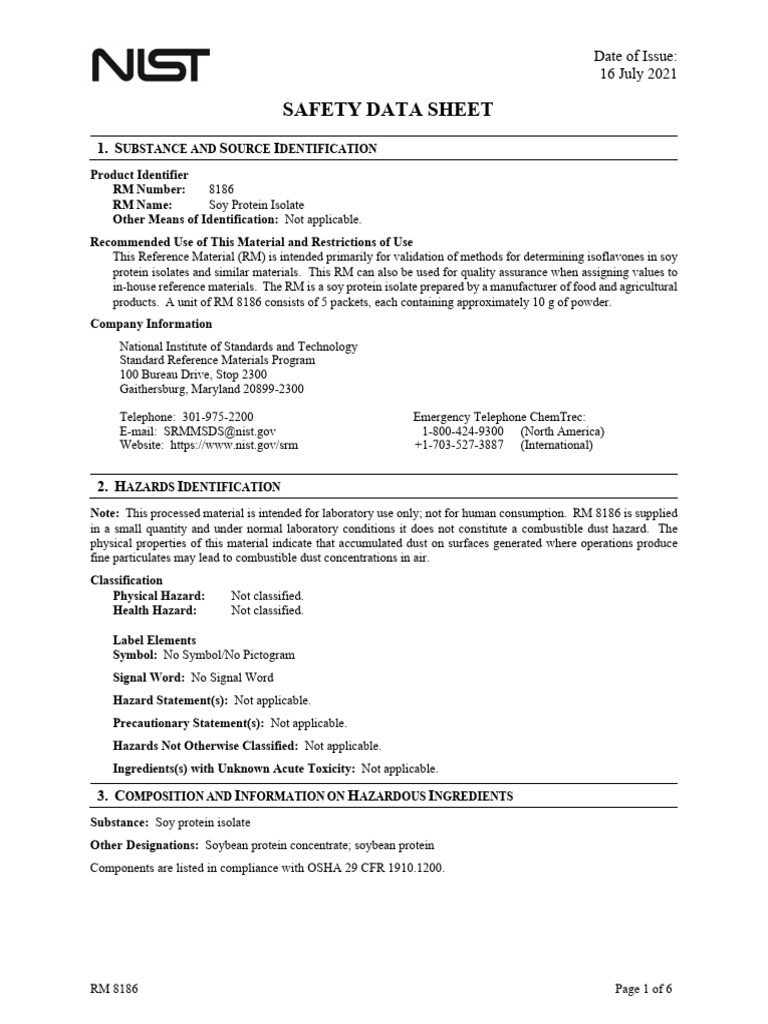 NIST

Date of Issue:
16 July 2021

SAFETY DATA SHEET

1. SUBSTANCE AND SOURCE IDENTIFICATION

Product Identifier
RM Number: 8186
RM Name: Soy Protein Isolate
Other Means of Identification: Not applicable.

Recommended Use of This Material and Restrictions of Use
This Reference Material (RM) is intended primarily for validation of methods for determining isoflavones in soy protein isolates and similar materials. This RM can also be used for quality assurance when assigning values to in-house reference materials. The RM is a soy protein isolate prepared by a manufacturer of food and agricultural products. A unit of RM 8186 consists of 5 packets, each containing approximately 10 g of powder.

Company Information

National Institute of Standards and Technology
Standard Reference Materials Program
100 Bureau Drive, Stop 2300
Gaithersburg, Maryland 20899-2300

Telephone: 301-975-2200
E-mail: SRMMSDS@nist.gov
Website: https://www.nist.gov/srm

Emergency Telephone ChemTrec:
1-800-424-9300 (North America)
+1-703-527-3887 (International)

2. HAZARDS IDENTIFICATION

Note: This processed material is intended for laboratory use only; not for human consumption. RM 8186 is supplied in a small quantity and under normal laboratory conditions it does not constitute a combustible dust hazard. The physical properties of this material indicate that accumulated dust on surfaces generated where operations produce fine particulates may lead to combustible dust concentrations in air.

Classification
Physical Hazard: Not classified.
Health Hazard: Not classified.

Label Elements
Symbol: No Symbol/No Pictogram

Signal Word: No Signal Word

Hazard Statement(s): Not applicable.

Precautionary Statement(s): Not applicable.

Hazards Not Otherwise Classified: Not applicable.

Ingredients(s) with Unknown Acute Toxicity: Not applicable.

3. COMPOSITION AND INFORMATION ON HAZARDOUS INGREDIENTS

Substance: Soy protein isolate

Other Designations: Soybean protein concentrate; soybean protein

Components are listed in compliance with OSHA 29 CFR 1910.1200.

RM 8186

Page 1 of 6